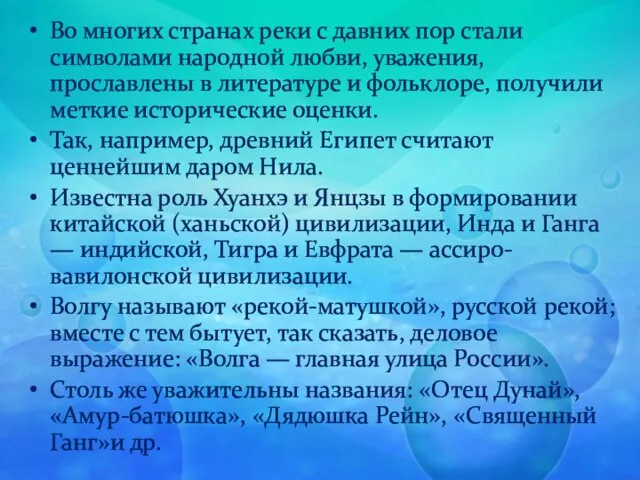 • Во многих странах реки с давних пор стали символами народной любви, уважения, прославлены в литературе и фольклоре, получили меткие исторические оценки.
• Так, например, древний Египет считают ценнейшим даром Нила.
• Известна роль Хуанхэ и Янцзы в формировании китайской (ханьской) цивилизации, Инда и Ганга — индийской, Тигра и Евфрата — ассиро-вавилонской цивилизации.
• Волгу называют «рекой-матушкой», русской рекой; вместе с тем бытует, так сказать, деловое выражение: «Волга — главная улица России».
• Столь же уважительны названия: «Отец Дунай», «Амур-батюшка», «Дядюшка Рейн», «Священный Ганг»и др.